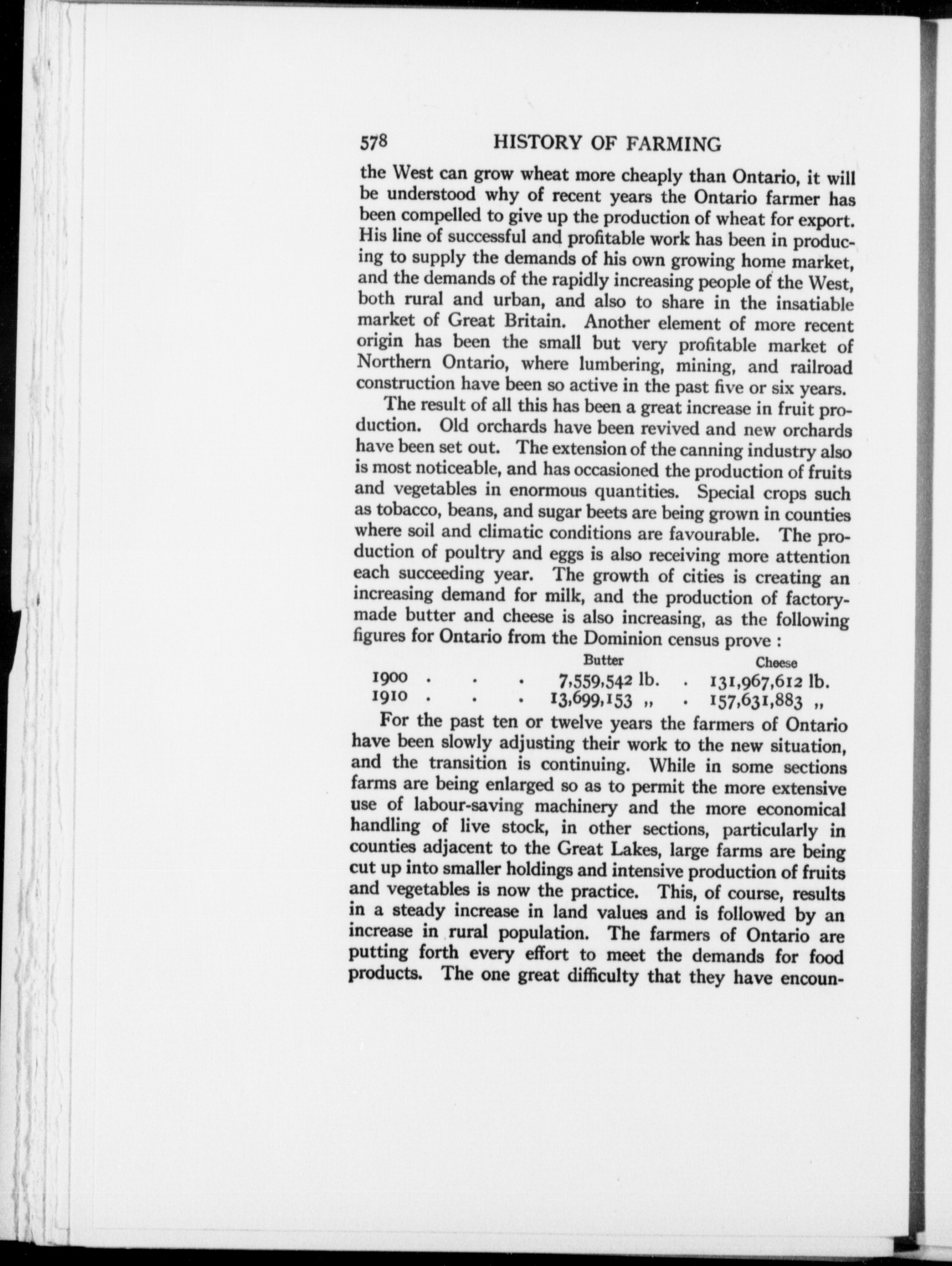 578 HISTORY OF FARMING

the West can grow wheat more cheaply than Ontario, it will be understood why of recent years the Ontario farmer has been compelled to give up the production of wheat for export. His line of successful and profitable work has been in producing to supply the demands of his own growing home market, and the demands of the rapidly increasing people of the West, both rural and urban, and also to share in the insatiable market of Great Britain. Another element of more recent origin has been the small but very profitable market of Northern Ontario, where lumbering, mining, and railroad construction have been so active in the past five or six years.

The result of all this has been a great increase in fruit production. Old orchards have been revived and new orchards have been set out. The extension of the canning industry also is most noticeable, and has occasioned the production of fruits and vegetables in enormous quantities. Special crops such as tobacco, beans, and sugar beets are being grown in counties where soil and climatic conditions are favourable. The production of poultry and eggs is also receiving more attention each succeeding year. The growth of cities is creating an increasing demand for milk, and the production of factory-made butter and cheese is also increasing, as the following figures for Ontario from the Dominion census prove :

| | Butter | Cheese |
|---|---|---|
| 1900 . . . | 7,559,542 lb. . | 131,967,612 lb. |
| 1910 . . . | 13,699,153 „ . | 157,631,883 „ |

For the past ten or twelve years the farmers of Ontario have been slowly adjusting their work to the new situation, and the transition is continuing. While in some sections farms are being enlarged so as to permit the more extensive use of labour-saving machinery and the more economical handling of live stock, in other sections, particularly in counties adjacent to the Great Lakes, large farms are being cut up into smaller holdings and intensive production of fruits and vegetables is now the practice. This, of course, results in a steady increase in land values and is followed by an increase in rural population. The farmers of Ontario are putting forth every effort to meet the demands for food products. The one great difficulty that they have encoun-